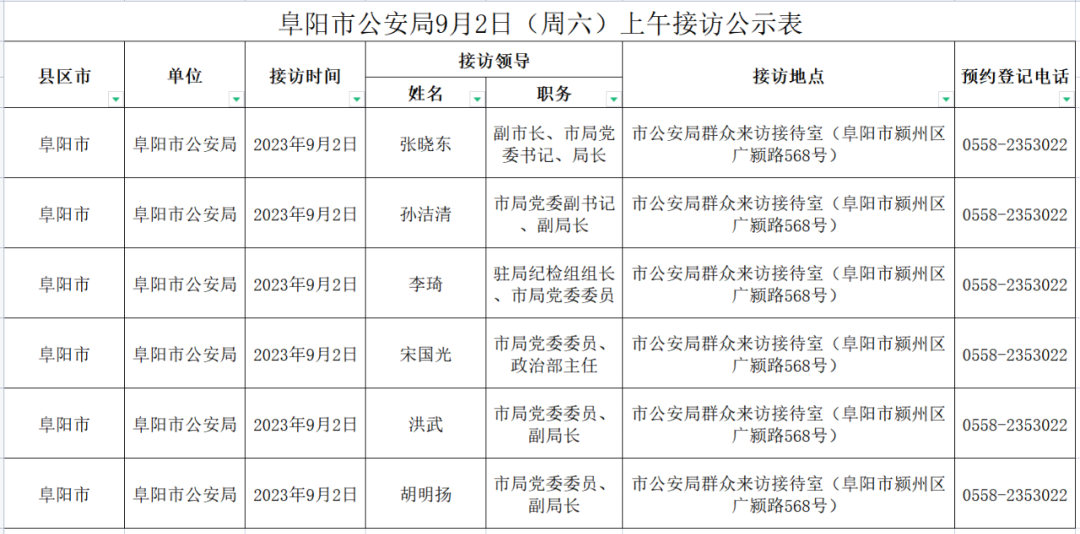 阜阳市公安局9月2日（周六）上午接访公示表

| 县区市 | 单位 | 接访时间 | 接访领导 姓名 | 接访领导 职务 | 接访地点 | 预约登记电话 |
|---|---|---|---|---|---|---|
| 阜阳市 | 阜阳市公安局 | 2023年9月2日 | 张晓东 | 副市长、市局党委书记、局长 | 市公安局群众来访接待室（阜阳市颍州区广颍路568号） | 0558-2353022 |
| 阜阳市 | 阜阳市公安局 | 2023年9月2日 | 孙洁清 | 市局党委副书记、副局长 | 市公安局群众来访接待室（阜阳市颍州区广颍路568号） | 0558-2353022 |
| 阜阳市 | 阜阳市公安局 | 2023年9月2日 | 李琦 | 驻局纪检组组长、市局党委委员 | 市公安局群众来访接待室（阜阳市颍州区广颍路568号） | 0558-2353022 |
| 阜阳市 | 阜阳市公安局 | 2023年9月2日 | 宋国光 | 市局党委委员、政治部主任 | 市公安局群众来访接待室（阜阳市颍州区广颍路568号） | 0558-2353022 |
| 阜阳市 | 阜阳市公安局 | 2023年9月2日 | 洪武 | 市局党委委员、副局长 | 市公安局群众来访接待室（阜阳市颍州区广颍路568号） | 0558-2353022 |
| 阜阳市 | 阜阳市公安局 | 2023年9月2日 | 胡明扬 | 市局党委委员、副局长 | 市公安局群众来访接待室（阜阳市颍州区广颍路568号） | 0558-2353022 |